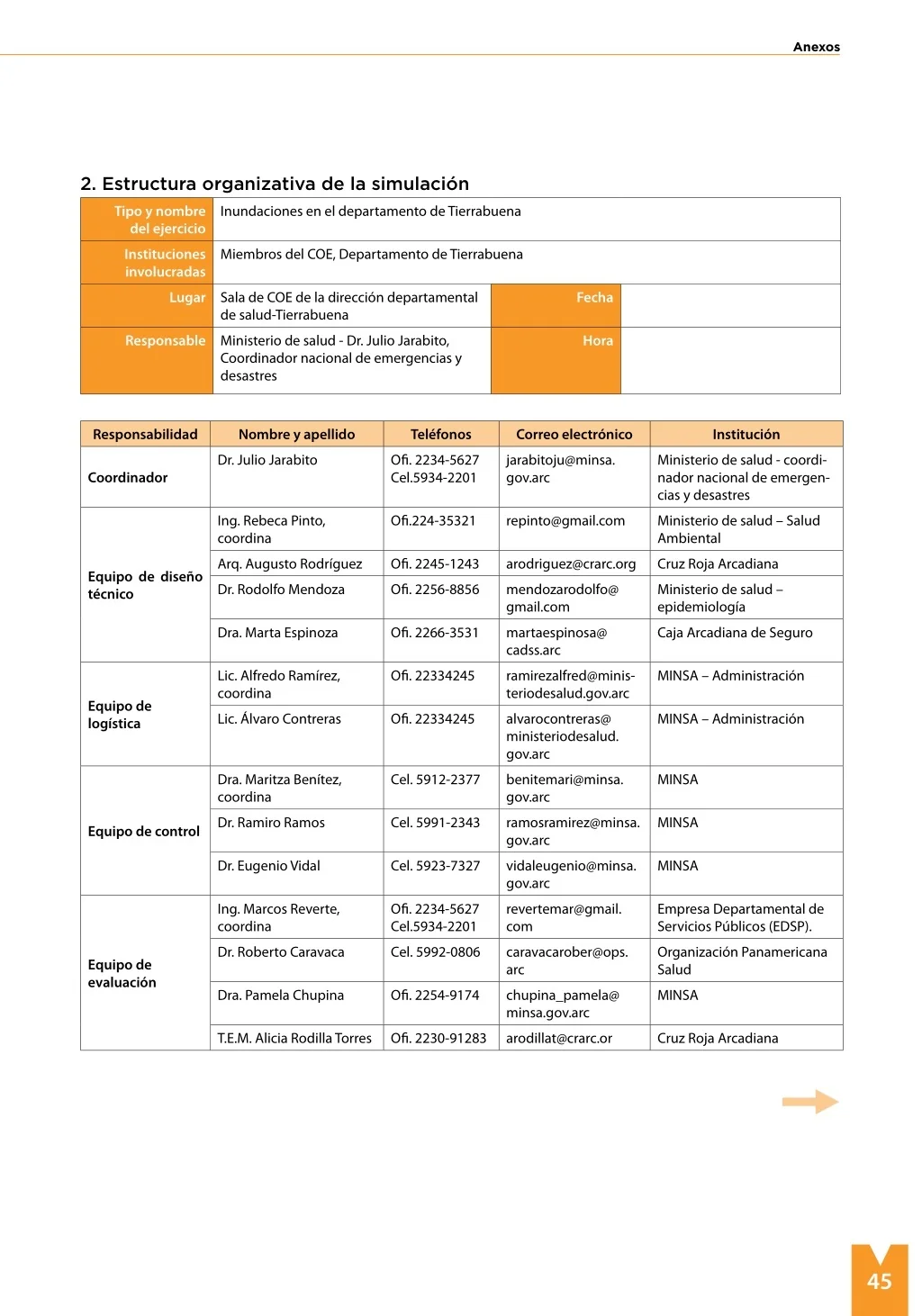 Anexos

2. Estructura organizativa de la simulación

| Tipo y nombre del ejercicio | Inundaciones en el departamento de Tierrabuena | | |
|---|---|---|---|
| Instituciones involucradas | Miembros del COE, Departamento de Tierrabuena | | |
| Lugar | Sala de COE de la dirección departamental de salud-Tierrabuena | Fecha | |
| Responsable | Ministerio de salud - Dr. Julio Jarabito, Coordinador nacional de emergencias y desastres | Hora | |

| Responsabilidad | Nombre y apellido | Teléfonos | Correo electrónico | Institución |
|---|---|---|---|---|
| Coordinador | Dr. Julio Jarabito | Ofi. 2234-5627 Cel.5934-2201 | jarabitoju@minsa.gov.arc | Ministerio de salud - coordinador nacional de emergencias y desastres |
| Equipo de diseño técnico | Ing. Rebeca Pinto, coordina | Ofi.224-35321 | repinto@gmail.com | Ministerio de salud – Salud Ambiental |
| | Arq. Augusto Rodríguez | Ofi. 2245-1243 | arodriguez@crarc.org | Cruz Roja Arcadiana |
| | Dr. Rodolfo Mendoza | Ofi. 2256-8856 | mendozarodolfo@gmail.com | Ministerio de salud – epidemiología |
| | Dra. Marta Espinoza | Ofi. 2266-3531 | martaespinosa@cadss.arc | Caja Arcadiana de Seguro |
| Equipo de logística | Lic. Alfredo Ramírez, coordina | Ofi. 22334245 | ramirezalfred@ministeriodesalud.gov.arc | MINSA – Administración |
| | Lic. Álvaro Contreras | Ofi. 22334245 | alvarocontreras@ministeriodesalud.gov.arc | MINSA – Administración |
| Equipo de control | Dra. Maritza Benítez, coordina | Cel. 5912-2377 | benitemari@minsa.gov.arc | MINSA |
| | Dr. Ramiro Ramos | Cel. 5991-2343 | ramosramirez@minsa.gov.arc | MINSA |
| | Dr. Eugenio Vidal | Cel. 5923-7327 | vidaleugenio@minsa.gov.arc | MINSA |
| Equipo de evaluación | Ing. Marcos Reverte, coordina | Ofi. 2234-5627 Cel.5934-2201 | revertemar@gmail.com | Empresa Departamental de Servicios Públicos (EDSP). |
| | Dr. Roberto Caravaca | Cel. 5992-0806 | caravacarober@ops.arc | Organización Panamericana Salud |
| | Dra. Pamela Chupina | Ofi. 2254-9174 | chupina_pamela@minsa.gov.arc | MINSA |
| | T.E.M. Alicia Rodilla Torres | Ofi. 2230-91283 | arodillat@crarc.or | Cruz Roja Arcadiana |

45